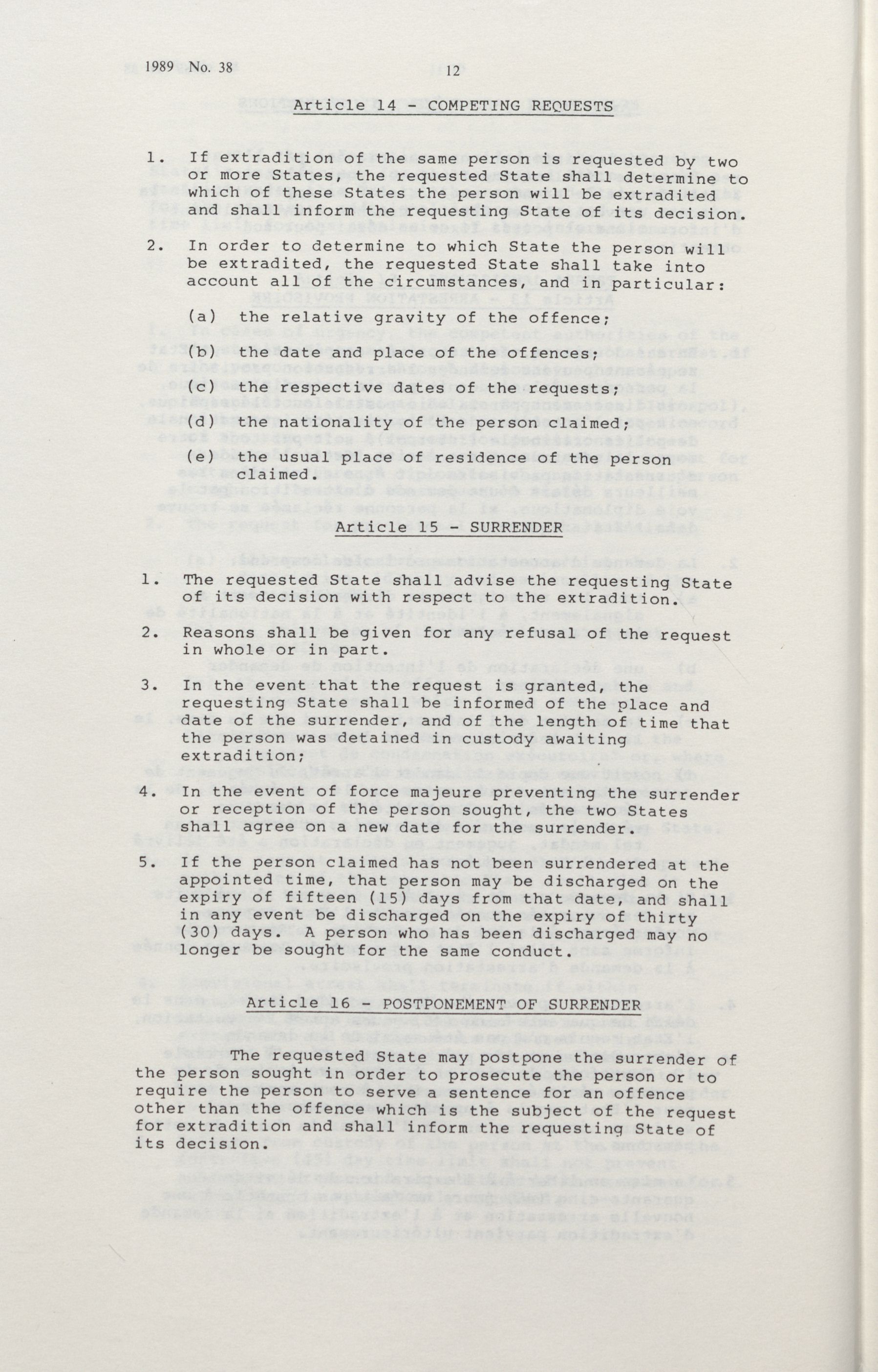 1989 No. 38 12

Article 14 - COMPETING REQUESTS

1. If extradition of the same person is requested by two or more States, the requested State shall determine to which of these States the person will be extradited and shall inform the requesting State of its decision.

2. In order to determine to which State the person will be extradited, the requested State shall take into account all of the circumstances, and in particular:

(a) the relative gravity of the offence;

(b) the date and place of the offences;

(c) the respective dates of the requests;

(d) the nationality of the person claimed;

(e) the usual place of residence of the person claimed.

Article 15 - SURRENDER

1. The requested State shall advise the requesting State of its decision with respect to the extradition.

2. Reasons shall be given for any refusal of the request in whole or in part.

3. In the event that the request is granted, the requesting State shall be informed of the place and date of the surrender, and of the length of time that the person was detained in custody awaiting extradition;

4. In the event of force majeure preventing the surrender or reception of the person sought, the two States shall agree on a new date for the surrender.

5. If the person claimed has not been surrendered at the appointed time, that person may be discharged on the expiry of fifteen (15) days from that date, and shall in any event be discharged on the expiry of thirty (30) days. A person who has been discharged may no longer be sought for the same conduct.

Article 16 - POSTPONEMENT OF SURRENDER

The requested State may postpone the surrender of the person sought in order to prosecute the person or to require the person to serve a sentence for an offence other than the offence which is the subject of the request for extradition and shall inform the requesting State of its decision.